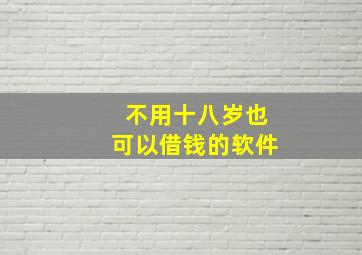 不用十八岁也
可以借钱的软件